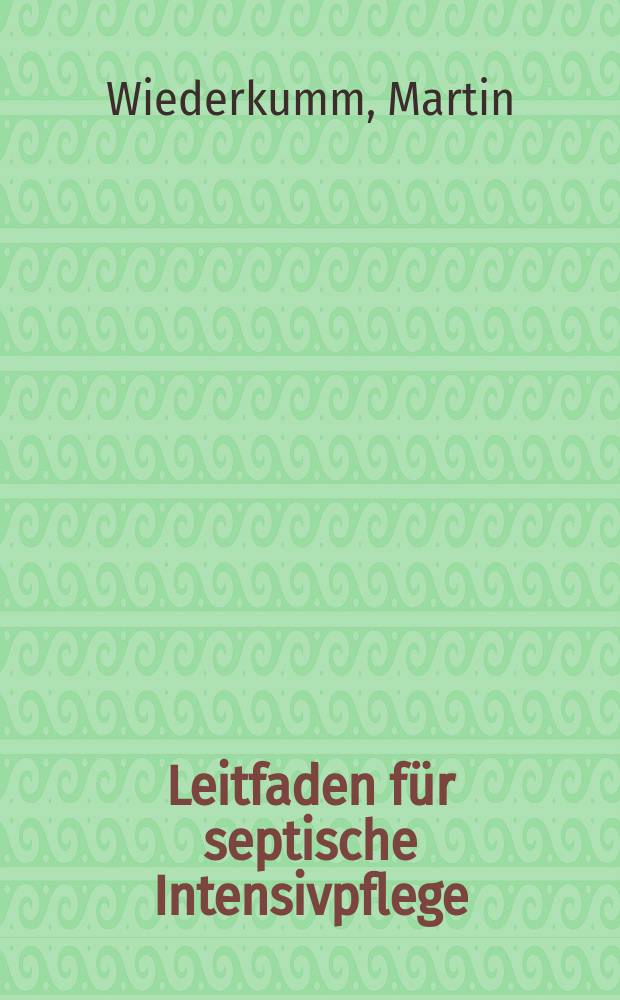 Wiederkumm, Martin

Leitfaden für septische Intensivpflege